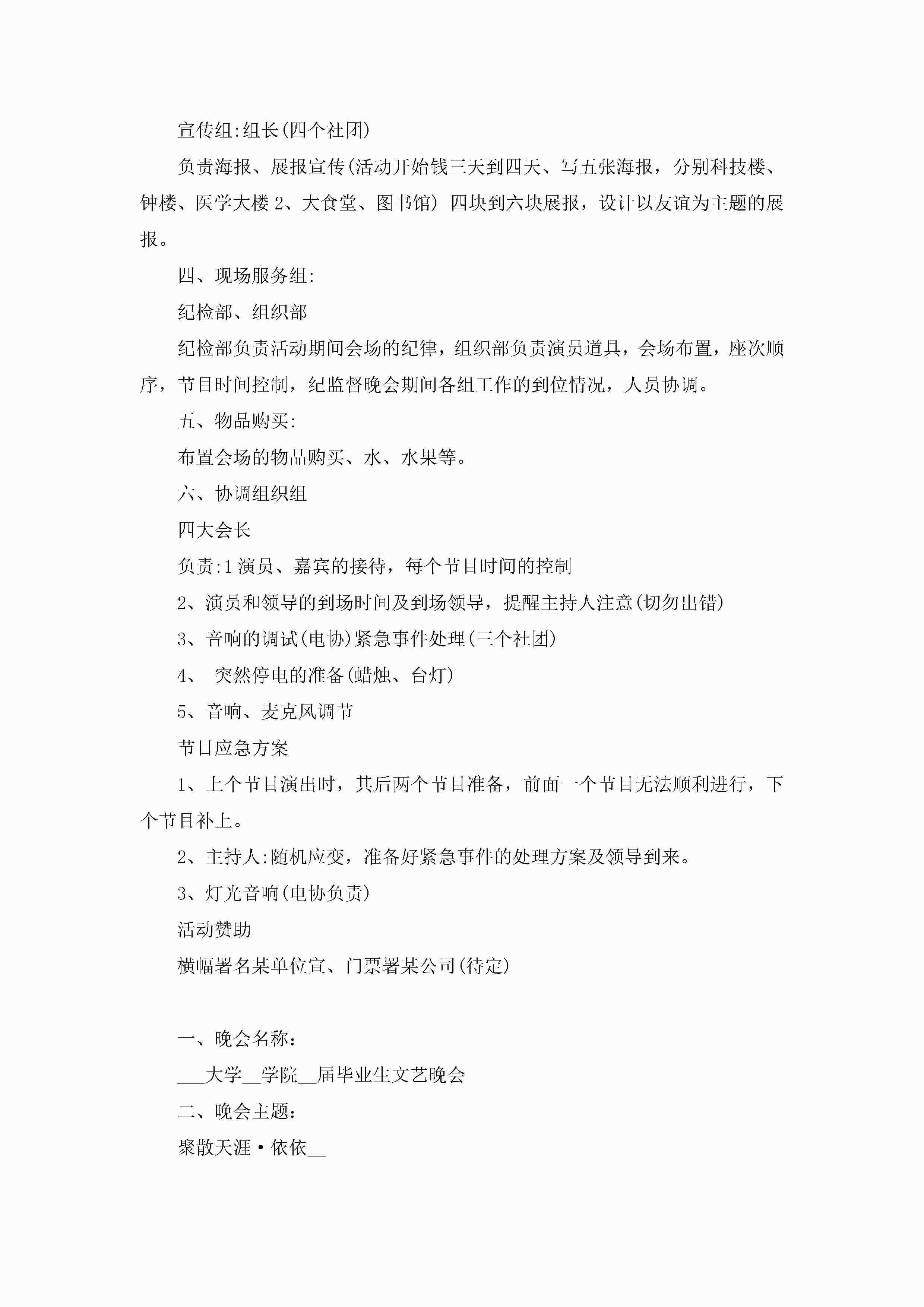 宣传组:组长(四个社团)

负责海报、展报宣传(活动开始钱三天到四天、写五张海报，分别科技楼、钟楼、医学大楼 2、大食堂、图书馆) 四块到六块展报，设计以友谊为主题的展报。

四、现场服务组:

纪检部、组织部

纪检部负责活动期间会场的纪律，组织部负责演员道具，会场布置，座次顺序，节目时间控制，纪监督晚会期间各组工作的到位情况，人员协调。

五、物品购买:

布置会场的物品购买、水、水果等。

六、协调组织组

四大会长

负责:1 演员、嘉宾的接待，每个节目时间的控制

2、演员和领导的到场时间及到场领导，提醒主持人注意(切勿出错)

3、音响的调试(电协)紧急事件处理(三个社团)

4、 突然停电的准备(蜡烛、台灯)

5、音响、麦克风调节

节目应急方案

1、上个节目演出时，其后两个节目准备，前面一个节目无法顺利进行，下个节目补上。

2、主持人:随机应变，准备好紧急事件的处理方案及领导到来。

3、灯光音响(电协负责)

活动赞助

横幅署名某单位宣、门票署某公司(待定)

一、晚会名称：

___大学__学院__届毕业生文艺晚会

二、晚会主题：

聚散天涯·依依__